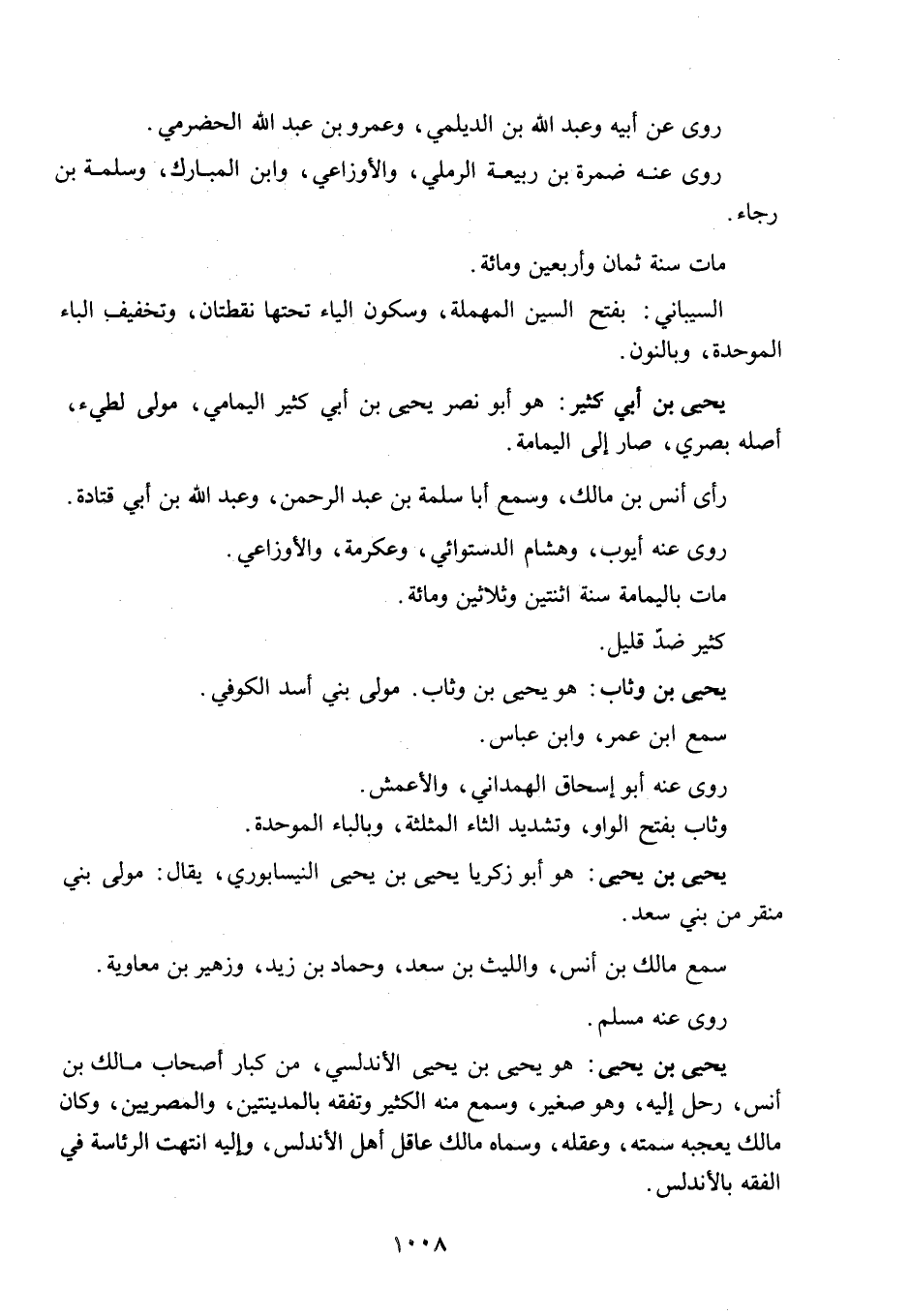 روى عن أبيه وعبد الله بن الديلمي، وعمرو بن عبد الله الحضرمي.

روى عنه ضمرة بن ربيعة الرملي، والأوزاعي، وابن المبارك، وسلمة بن رجاء.

مات سنة ثمان وأربعين ومائة.

السيباني: بفتح السين المهملة، وسكون الياء تحتها نقطتان، وتخفيف الباء الموحدة، وبالنون.

يحيى بن أبي كثير: هو أبو نصر يحيى بن أبي كثير اليمامي، مولى لطيء، أصله بصري، صار إلى اليمامة.

رأى أنس بن مالك، وسمع أبا سلمة بن عبد الرحمن، وعبد الله بن أبي قتادة.

روى عنه أيوب، وهشام الدستوائي، وعكرمة، والأوزاعي.

مات باليمامة سنة اثنتين وثلاثين ومائة.

كثير ضدّ قليل.

يحيى بن وثاب: هو يحيى بن وثاب. مولى بني أسد الكوفي.

سمع ابن عمر، وابن عباس.

روى عنه أبو إسحاق الهمداني، والأعمش.

وثاب بفتح الواو، وتشديد الثاء المثلثة، وبالباء الموحدة.

يحيى بن يحيى: هو أبو زكريا يحيى بن يحيى النيسابوري، يقال: مولى بني منقر من بني سعد.

سمع مالك بن أنس، والليث بن سعد، وحماد بن زيد، وزهير بن معاوية.

روى عنه مسلم.

يحيى بن يحيى: هو يحيى بن يحيى الأندلسي، من كبار أصحاب مالك بن أنس، رحل إليه، وهو صغير، وسمع منه الكثير وتفقه بالمدينتين، والمصريين، وكان مالك يعجبه سمته، وعقله، وسماه مالك عاقل أهل الأندلس، وإليه انتهت الرئاسة في الفقه بالأندلس.

١٠٠٨